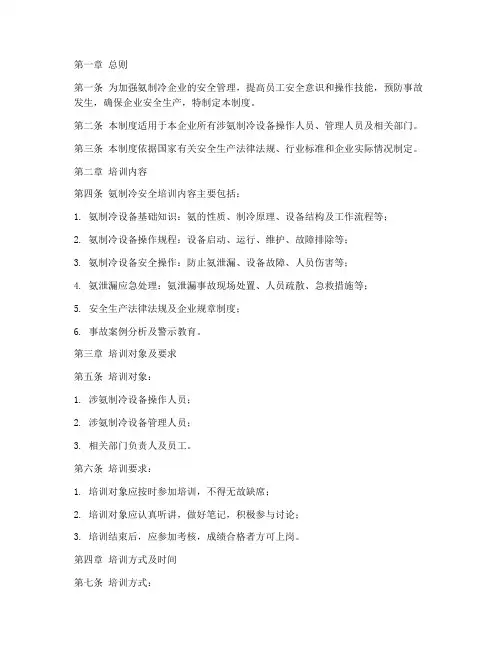 第一章 总则

第一条 为加强氨制冷企业的安全管理，提高员工安全意识和操作技能，预防事故发生，确保企业安全生产，特制定本制度。

第二条 本制度适用于本企业所有涉氨制冷设备操作人员、管理人员及相关部门。

第三条 本制度依据国家有关安全生产法律法规、行业标准和企业实际情况制定。

第二章 培训内容

第四条 氨制冷安全培训内容主要包括：

1. 氨制冷设备基础知识：氨的性质、制冷原理、设备结构及工作流程等；

2. 氨制冷设备操作规程：设备启动、运行、维护、故障排除等；

3. 氨制冷设备安全操作：防止氨泄漏、设备故障、人员伤害等；

4. 氨泄漏应急处理：氨泄漏事故现场处置、人员疏散、急救措施等；

5. 安全生产法律法规及企业规章制度；

6. 事故案例分析及警示教育。

第三章 培训对象及要求

第五条 培训对象：

1. 涉氨制冷设备操作人员；

2. 涉氨制冷设备管理人员；

3. 相关部门负责人及员工。

第六条 培训要求：

1. 培训对象应按时参加培训，不得无故缺席；

2. 培训对象应认真听讲，做好笔记，积极参与讨论；

3. 培训结束后，应参加考核，成绩合格者方可上岗。

第四章 培训方式及时间

第七条 培训方式：